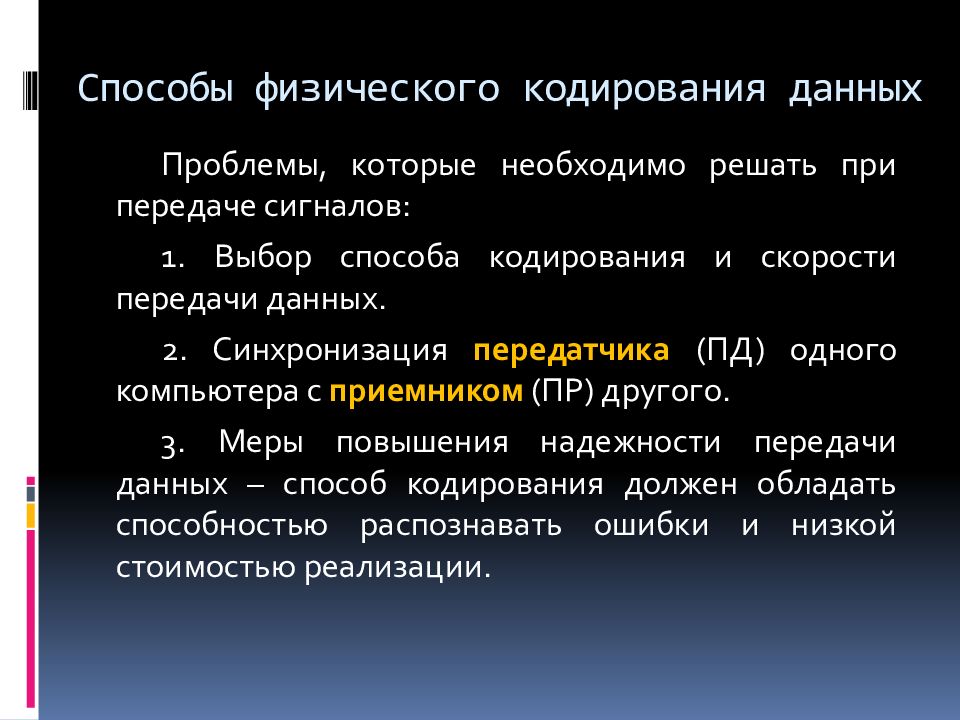 Способы физического кодирования данных

Проблемы, которые необходимо решать при передаче сигналов:

1. Выбор способа кодирования и скорости передачи данных.

2. Синхронизация передатчика (ПД) одного компьютера с приемником (ПР) другого.

3. Меры повышения надежности передачи данных – способ кодирования должен обладать способностью распознавать ошибки и низкой стоимостью реализации.